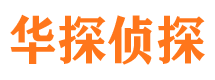 华探侦探